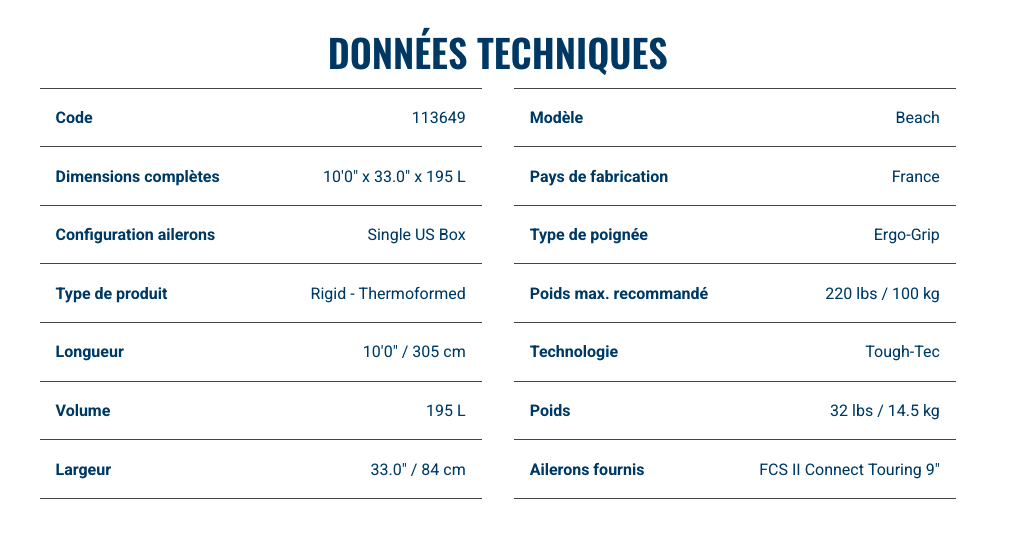 DONNÉES TECHNIQUES

Code 113649
Dimensions complètes 10'0" x 33.0" x 195 L
Configuration ailerons Single US Box
Type de produit Rigid - Thermoformed
Longueur 10'0" / 305 cm
Volume 195 L
Largeur 33.0" / 84 cm

Modèle Beach
Pays de fabrication France
Type de poignée Ergo-Grip
Poids max. recommandé 220 lbs / 100 kg
Technologie Tough-Tec
Poids 32 lbs / 14.5 kg
Ailerons fournis FCS II Connect Touring 9"